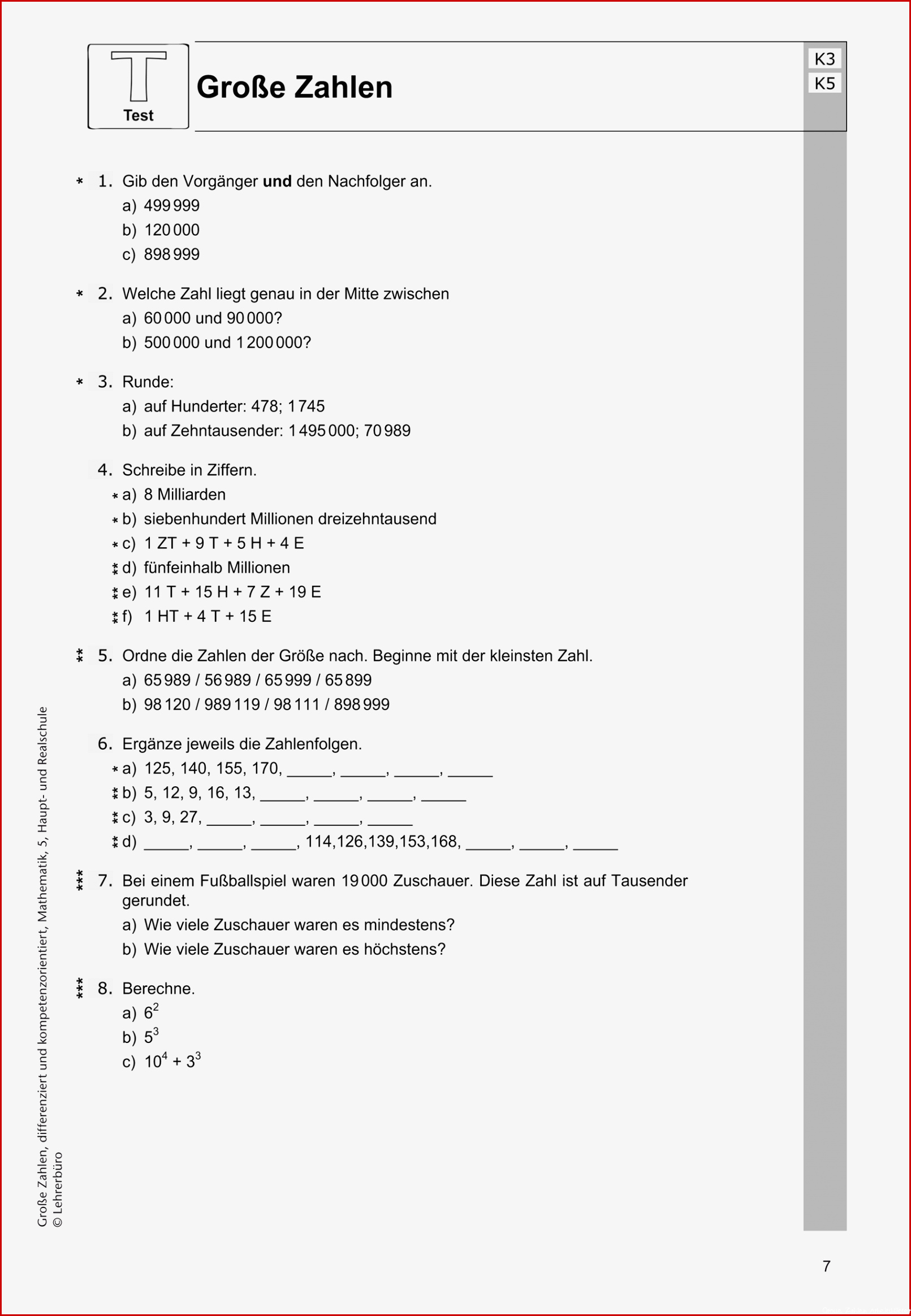 T
Test

Große Zahlen

K3
K5

* 1. Gib den Vorgänger **und** den Nachfolger an.
a) 499 999
b) 120 000
c) 898 999

* 2. Welche Zahl liegt genau in der Mitte zwischen
a) 60 000 und 90 000?
b) 500 000 und 1 200 000?

* 3. Runde:
a) auf Hunderter: 478; 1 745
b) auf Zehntausender: 1 495 000; 70 989

4. Schreibe in Ziffern.
* a) 8 Milliarden
* b) siebenhundert Millionen dreizehntausend
* c) 1 ZT + 9 T + 5 H + 4 E
** d) fünfeinhalb Millionen
** e) 11 T + 15 H + 7 Z + 19 E
** f) 1 HT + 4 T + 15 E

** 5. Ordne die Zahlen der Größe nach. Beginne mit der kleinsten Zahl.
a) 65 989 / 56 989 / 65 999 / 65 899
b) 98 120 / 989 119 / 98 111 / 898 999

6. Ergänze jeweils die Zahlenfolgen.
* a) 125, 140, 155, 170, _____, _____, _____, _____
** b) 5, 12, 9, 16, 13, _____, _____, _____, _____
** c) 3, 9, 27, _____, _____, _____, _____
** d) _____, _____, _____, 114,126,139,153,168, _____, _____, _____

*** 7. Bei einem Fußballspiel waren 19 000 Zuschauer. Diese Zahl ist auf Tausender gerundet.
a) Wie viele Zuschauer waren es mindestens?
b) Wie viele Zuschauer waren es höchstens?

*** 8. Berechne.
a) $6^2$
b) $5^3$
c) $10^4 + 3^3$

Große Zahlen, differenziert und kompetenzorientiert, Mathematik, 5, Haupt- und Realschule
© Lehrerbüro

7